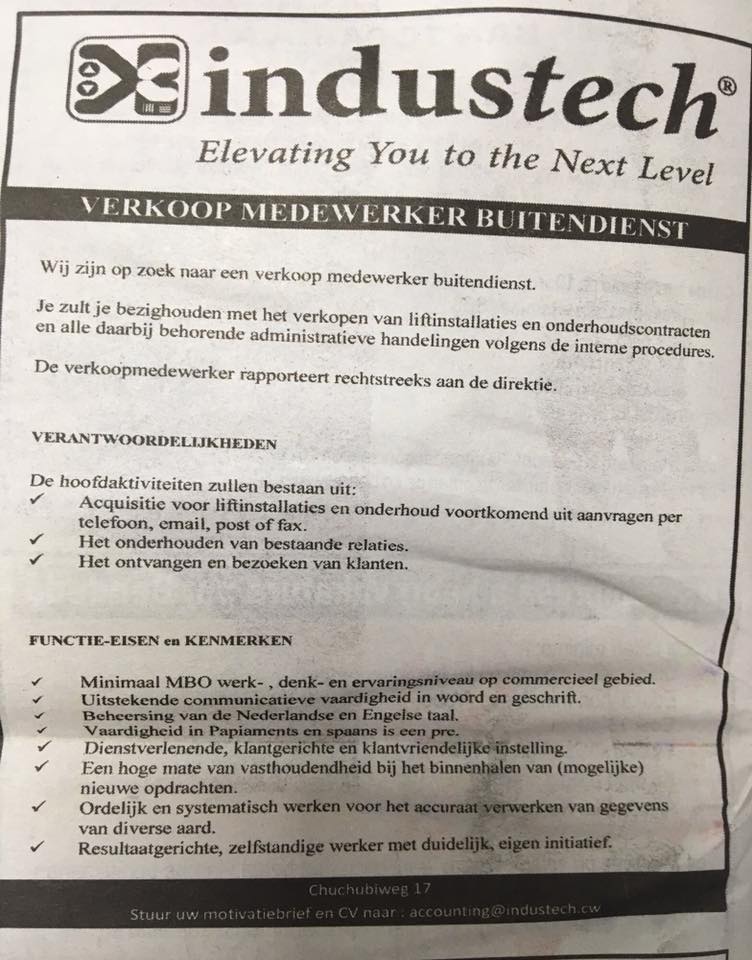 industech®
Elevating You to the Next Level

VERKOOP MEDEWERKER BUITENDIENST

Wij zijn op zoek naar een verkoop medewerker buitendienst.

Je zult je bezighouden met het verkopen van liftinstallaties en onderhoudscontracten en alle daarbij behorende administratieve handelingen volgens de interne procedures.

De verkoopmedewerker rapporteert rechtstreeks aan de direktie.

VERANTWOORDELIJKHEDEN

De hoofdaktiviteiten zullen bestaan uit:
✓ Acquisitie voor liftinstallaties en onderhoud voortkomend uit aanvragen per telefoon, email, post of fax.
✓ Het onderhouden van bestaande relaties.
✓ Het ontvangen en bezoeken van klanten.

FUNCTIE-EISEN en KENMERKEN

✓ Minimaal MBO werk- , denk- en ervaringsniveau op commercieel gebied.
✓ Uitstekende communicatieve vaardigheid in woord en geschrift.
✓ Beheersing van de Nederlandse en Engelse taal.
✓ Vaardigheid in Papiaments en spaans is een pre.
✓ Dienstverlenende, klantgerichte en klantvriendelijke instelling.
✓ Een hoge mate van vasthoudendheid bij het binnenhalen van (mogelijke) nieuwe opdrachten.
✓ Ordelijk en systematisch werken voor het accuraat verwerken van gegevens van diverse aard.
✓ Resultaatgerichte, zelfstandige werker met duidelijk, eigen initiatief.

Chuchubiweg 17
Stuur uw motivatiebrief en CV naar : accounting@industech.cw